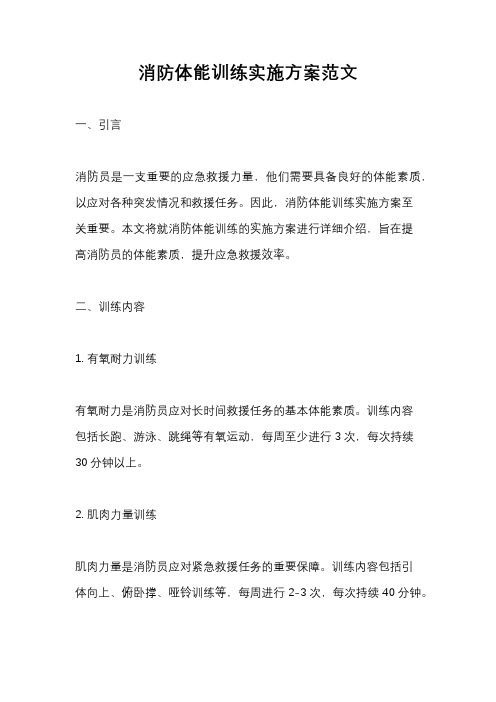 消防体能训练实施方案范文

一、引言

消防员是一支重要的应急救援力量，他们需要具备良好的体能素质，以应对各种突发情况和救援任务。因此，消防体能训练实施方案至关重要。本文将就消防体能训练的实施方案进行详细介绍，旨在提高消防员的体能素质，提升应急救援效率。

二、训练内容

1. 有氧耐力训练

有氧耐力是消防员应对长时间救援任务的基本体能素质。训练内容包括长跑、游泳、跳绳等有氧运动，每周至少进行 3 次，每次持续 30 分钟以上。

2. 肌肉力量训练

肌肉力量是消防员应对紧急救援任务的重要保障。训练内容包括引体向上、俯卧撑、哑铃训练等，每周进行 2-3 次，每次持续 40 分钟。